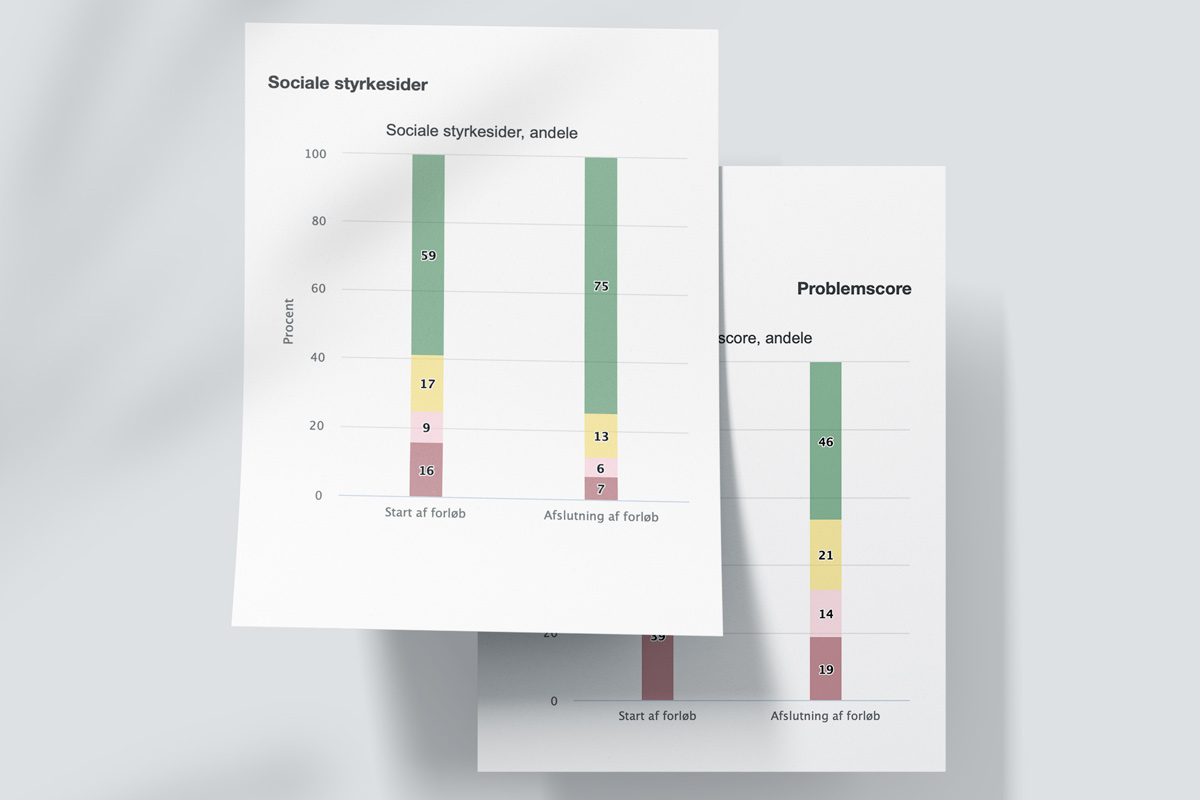 Sociale styrkesider

Sociale styrkesider, andele

Procent

100
80
60
40
20
0

59
17
9
16

75
13
6
7

Start af forløb
Afslutning af forløb

Problemscore

score, andele

20
0

39

46
21
14
19

Start af forløb
Afslutning af forløb